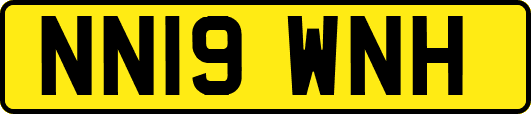 NN19 WNH